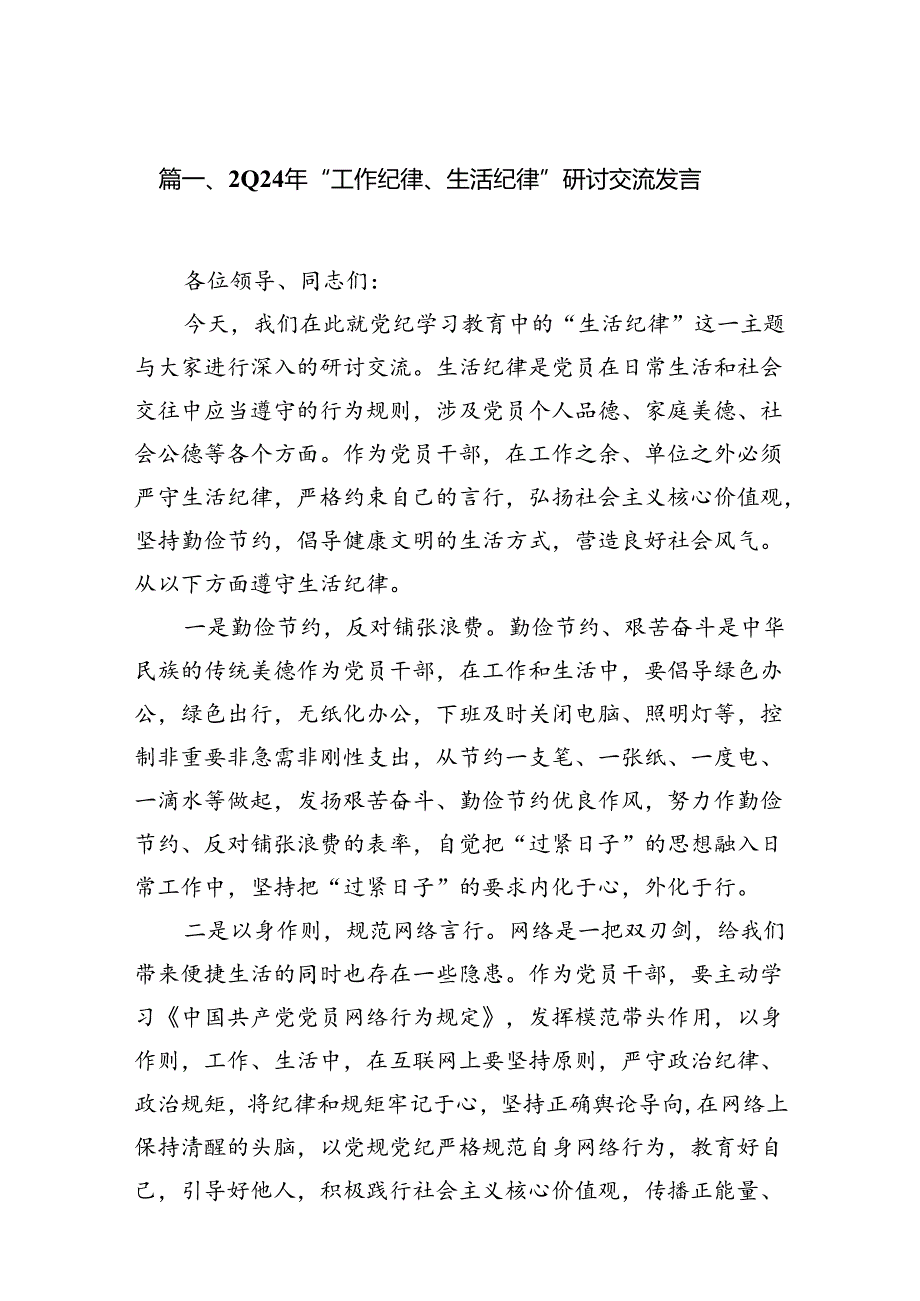 篇一、2Q24年“工作纪律、生活纪律”研讨交流发言

各位领导、同志们：

今天，我们在此就党纪学习教育中的“生活纪律”这一主题与大家进行深入的研讨交流。生活纪律是党员在日常生活和社会交往中应当遵守的行为规则，涉及党员个人品德、家庭美德、社会公德等各个方面。作为党员干部，在工作之余、单位之外必须严守生活纪律，严格约束自己的言行，弘扬社会主义核心价值观，坚持勤俭节约，倡导健康文明的生活方式，营造良好社会风气。从以下方面遵守生活纪律。

一是勤俭节约，反对铺张浪费。勤俭节约、艰苦奋斗是中华民族的传统美德作为党员干部，在工作和生活中，要倡导绿色办公，绿色出行，无纸化办公，下班及时关闭电脑、照明灯等，控制非重要非急需非刚性支出，从节约一支笔、一张纸、一度电、一滴水等做起，发扬艰苦奋斗、勤俭节约优良作风，努力作勤俭节约、反对铺张浪费的表率，自觉把“过紧日子”的思想融入日常工作中，坚持把“过紧日子”的要求内化于心，外化于行。

二是以身作则，规范网络言行。网络是一把双刃剑，给我们带来便捷生活的同时也存在一些隐患。作为党员干部，要主动学习《中国共产党党员网络行为规定》，发挥模范带头作用，以身作则，工作、生活中，在互联网上要坚持原则，严守政治纪律、政治规矩，将纪律和规矩牢记于心，坚持正确舆论导向，在网络上保持清醒的头脑，以党规党纪严格规范自身网络行为，教育好自己，引导好他人，积极践行社会主义核心价值观，传播正能量、